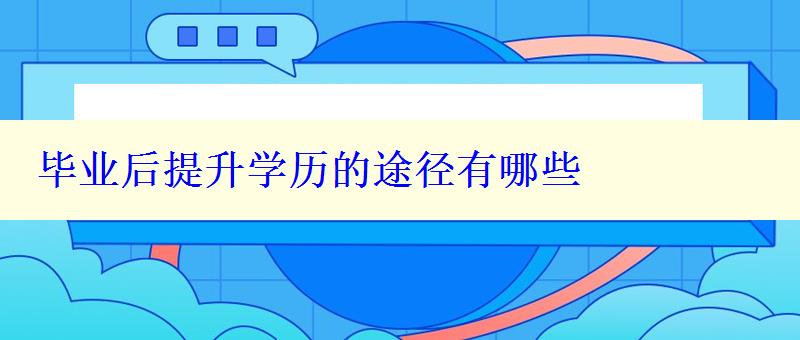 毕业后提升学历的途径有哪些